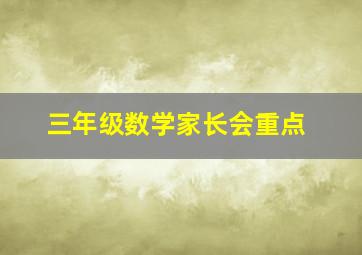 三年级数学家长会重点